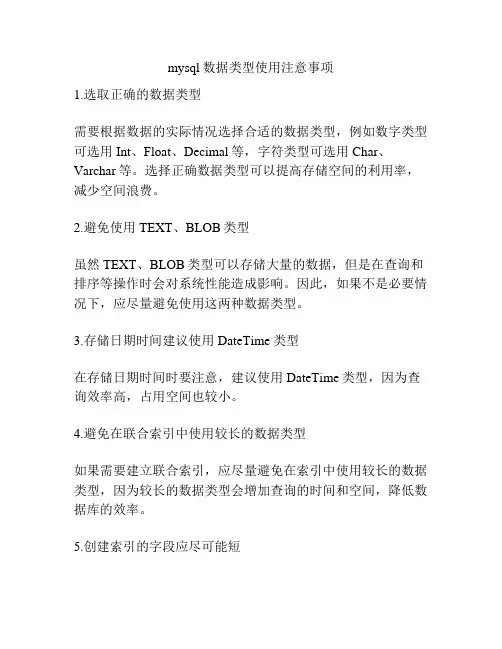 mysql 数据类型使用注意事项

1.选取正确的数据类型

需要根据数据的实际情况选择合适的数据类型，例如数字类型可选用 Int、Float、Decimal 等，字符类型可选用 Char、Varchar 等。选择正确数据类型可以提高存储空间的利用率，减少空间浪费。

2.避免使用 TEXT、BLOB 类型

虽然 TEXT、BLOB 类型可以存储大量的数据，但是在查询和排序等操作时会对系统性能造成影响。因此，如果不是必要情况下，应尽量避免使用这两种数据类型。

3.存储日期时间建议使用 DateTime 类型

在存储日期时间时要注意，建议使用 DateTime 类型，因为查询效率高，占用空间也较小。

4.避免在联合索引中使用较长的数据类型

如果需要建立联合索引，应尽量避免在索引中使用较长的数据类型，因为较长的数据类型会增加查询的时间和空间，降低数据库的效率。

5.创建索引的字段应尽可能短